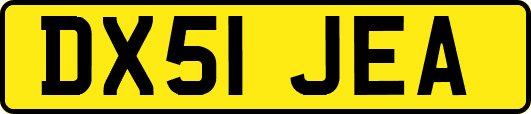 DX51 JEA